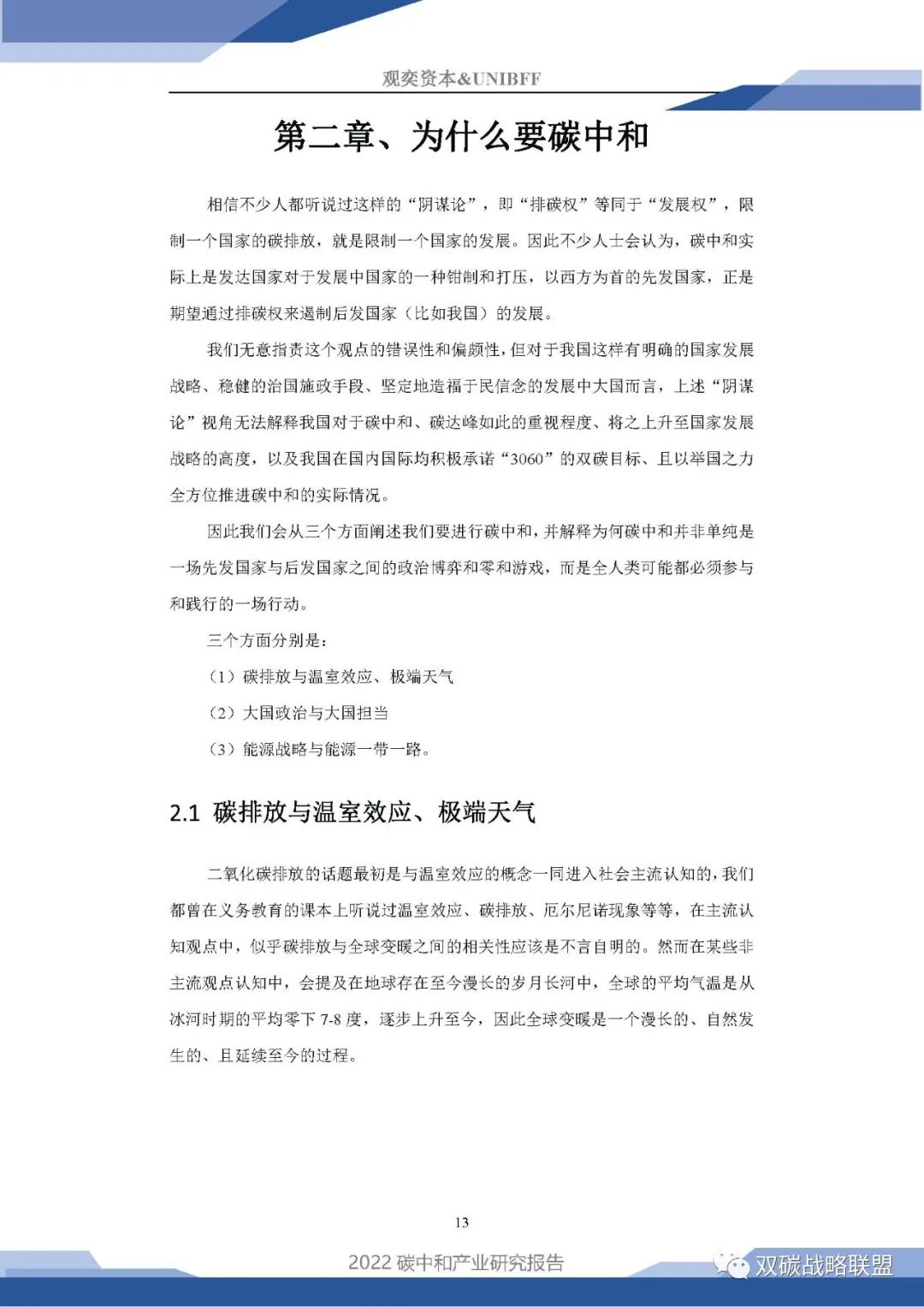 观奕资本&UNIBFF

第二章、为什么要碳中和

相信不少人都听说过这样的“阴谋论”，即“排碳权”等同于“发展权”，限制一个国家的碳排放，就是限制一个国家的发展。因此不少人士会认为，碳中和实际上是发达国家对于发展中国家的一种钳制和打压，以西方为首的先发国家，正是期望通过排碳权来遏制后发国家（比如我国）的发展。

我们无意指责这个观点的错误性和偏颇性，但对于我国这样有明确的国家发展战略、稳健的治国施政手段、坚定地造福于民信念的发展中大国而言，上述“阴谋论”视角无法解释我国对于碳中和、碳达峰如此的重视程度、将之上升至国家发展战略的高度，以及我国在国内国际均积极承诺“3060”的双碳目标、且以举国之力全方位推进碳中和的实际情况。

因此我们会从三个方面阐述我们要进行碳中和，并解释为何碳中和并非单纯是一场先发国家与后发国家之间的政治博弈和零和游戏，而是全人类可能都必须参与和践行的一场行动。

三个方面分别是：

（1）碳排放与温室效应、极端天气

（2）大国政治与大国担当

（3）能源战略与能源一带一路。

2.1 碳排放与温室效应、极端天气

二氧化碳排放的话题最初是与温室效应的概念一同进入社会主流认知的，我们都曾在义务教育的课本上听说过温室效应、碳排放、厄尔尼诺现象等等，在主流认知观点中，似乎碳排放与全球变暖之间的相关性应该是不言自明的。然而在某些非主流观点认知中，会提及在地球存在至今漫长的岁月长河中，全球的平均气温是从冰河时期的平均零下 7-8 度，逐步上升至今，因此全球变暖是一个漫长的、自然发生的、且延续至今的过程。

13

2022 碳中和产业研究报告

双碳战略联盟